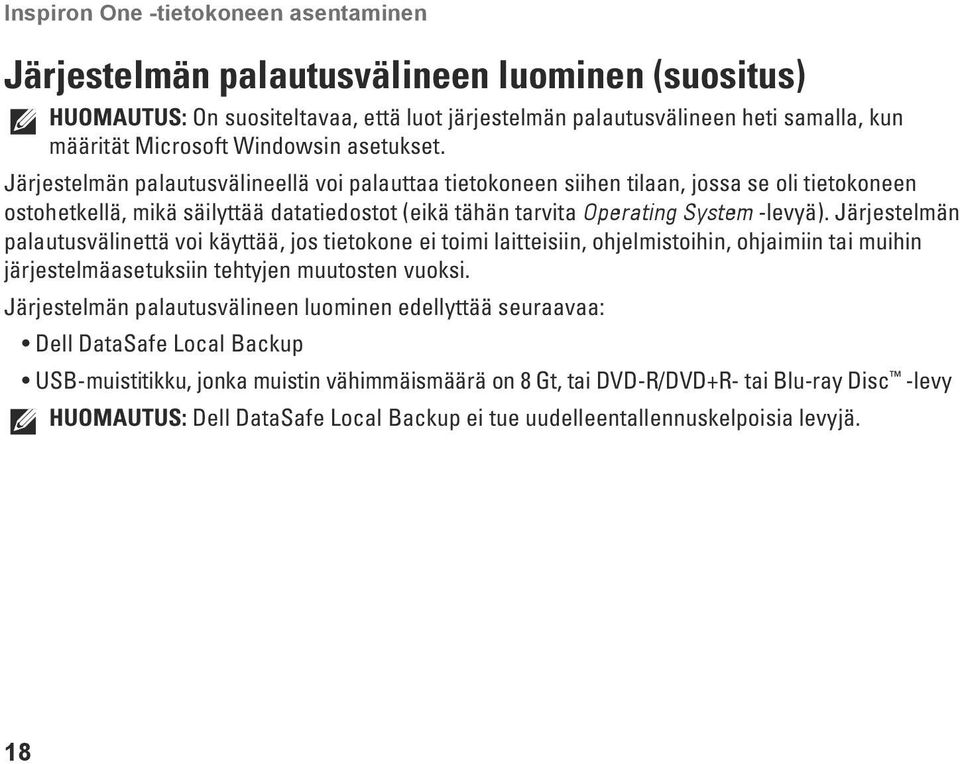 Inspiron One -tietokoneen asentaminen

Järjestelmän palautusvälineen luominen (suositus)

HUOMAUTUS: On suositeltavaa, että luot järjestelmän palautusvälineen heti samalla, kun määrität Microsoft Windowsin asetukset.

Järjestelmän palautusvälineellä voi palauttaa tietokoneen siihen tilaan, jossa se oli tietokoneen ostohetkellä, mikä säilyttää datatiedostot (eikä tähän tarvita Operating System -levyä). Järjestelmän palautusvälinettä voi käyttää, jos tietokone ei toimi laitteisiin, ohjelmistoihin, ohjaimiin tai muihin järjestelmäasetuksiin tehtyjen muutosten vuoksi.

Järjestelmän palautusvälineen luominen edellyttää seuraavaa:

• Dell DataSafe Local Backup

• USB-muistitikku, jonka muistin vähimmäismäärä on 8 Gt, tai DVD-R/DVD+R- tai Blu-ray Disc™ -levy

HUOMAUTUS: Dell DataSafe Local Backup ei tue uudelleentallennuskelpoisia levyjä.

18